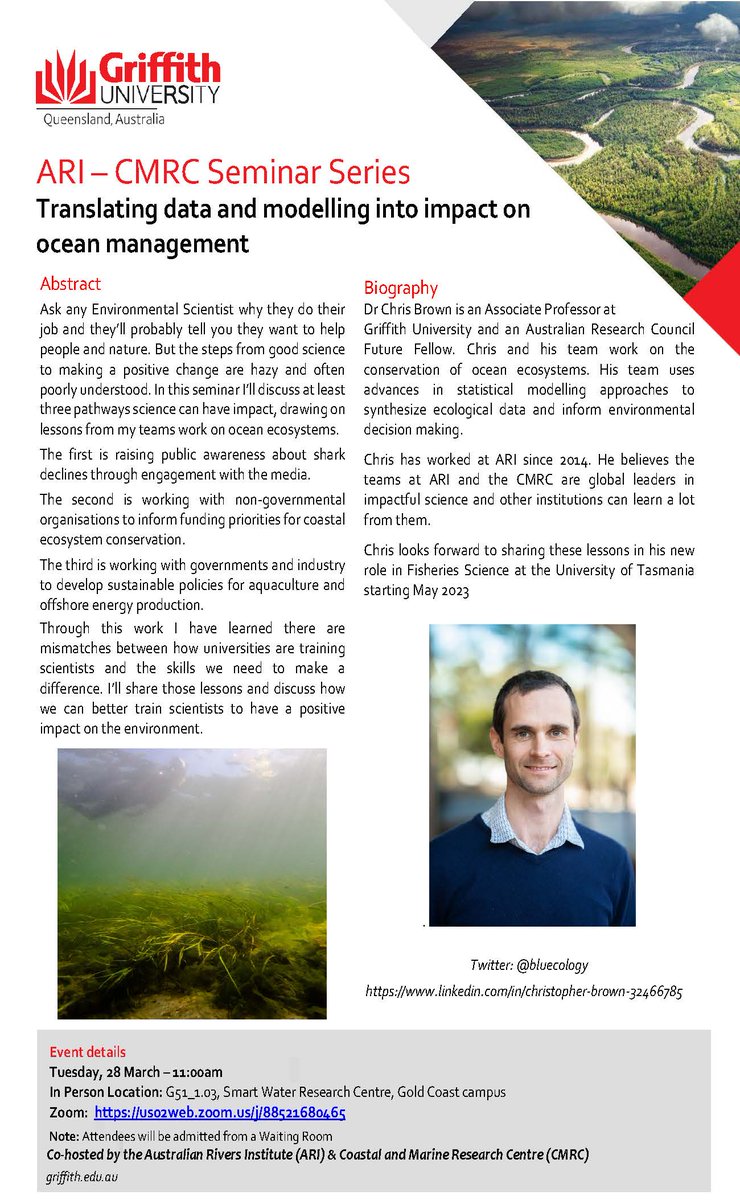 Griffith UNIVERSITY
Queensland, Australia

ARI – CMRC Seminar Series
Translating data and modelling into impact on ocean management

Abstract
Ask any Environmental Scientist why they do their job and they'll probably tell you they want to help people and nature. But the steps from good science to making a positive change are hazy and often poorly understood. In this seminar I'll discuss at least three pathways science can have impact, drawing on lessons from my teams work on ocean ecosystems.

The first is raising public awareness about shark declines through engagement with the media.

The second is working with non-governmental organisations to inform funding priorities for coastal ecosystem conservation.

The third is working with governments and industry to develop sustainable policies for aquaculture and offshore energy production.

Through this work I have learned there are mismatches between how universities are training scientists and the skills we need to make a difference. I'll share those lessons and discuss how we can better train scientists to have a positive impact on the environment.

Biography
Dr Chris Brown is an Associate Professor at Griffith University and an Australian Research Council Future Fellow. Chris and his team work on the conservation of ocean ecosystems. His team uses advances in statistical modelling approaches to synthesize ecological data and inform environmental decision making.

Chris has worked at ARI since 2014. He believes the teams at ARI and the CMRC are global leaders in impactful science and other institutions can learn a lot from them.

Chris looks forward to sharing these lessons in his new role in Fisheries Science at the University of Tasmania starting May 2023

Twitter: @bluecology
https://www.linkedin.com/in/christopher-brown-32466785

Event details
Tuesday, 28 March – 11:00am
In Person Location: G51_1.03, Smart Water Research Centre, Gold Coast campus
Zoom: https://us02web.zoom.us/j/88521680465
Note: Attendees will be admitted from a Waiting Room
Co-hosted by the Australian Rivers Institute (ARI) & Coastal and Marine Research Centre (CMRC)
griffith.edu.au